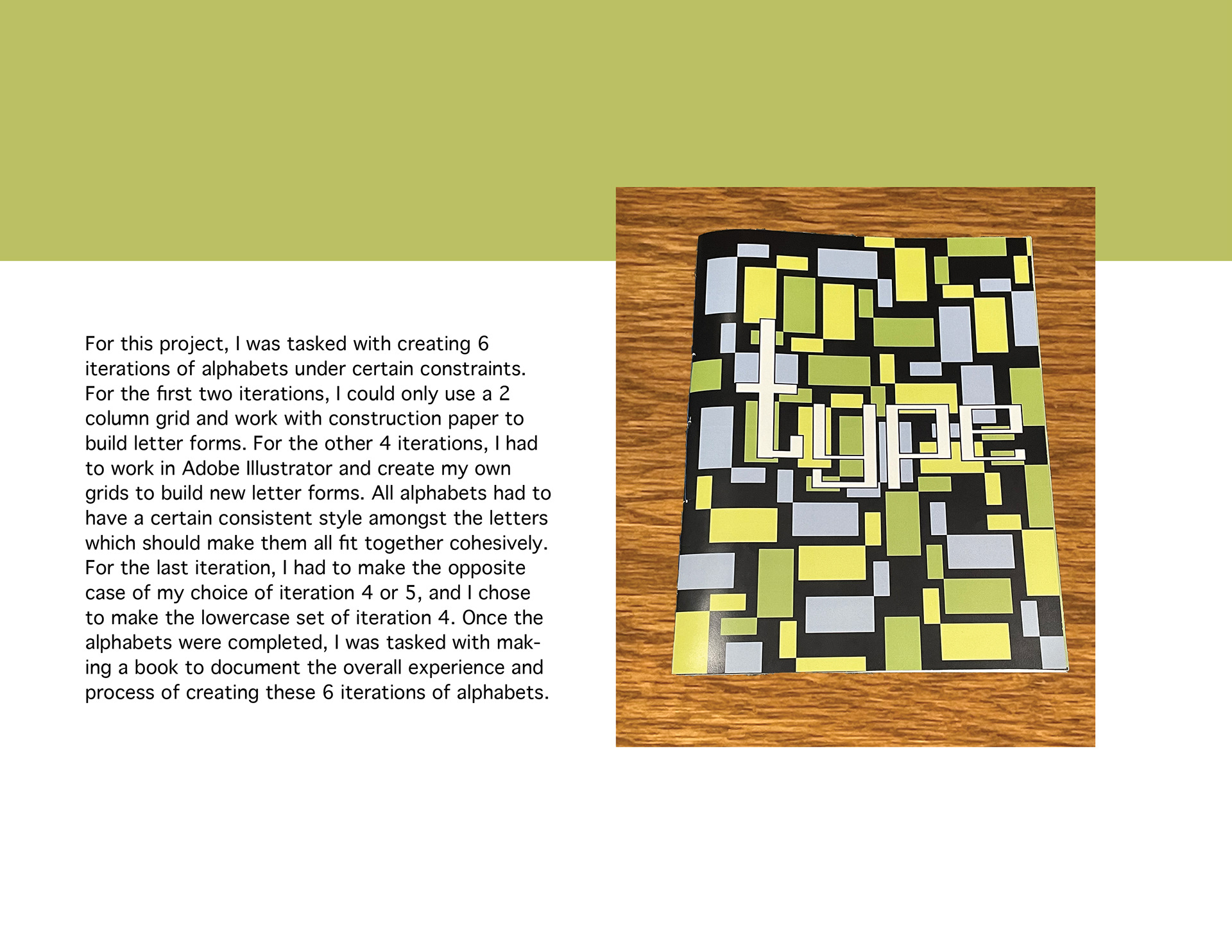 For this project, I was tasked with creating 6 iterations of alphabets under certain constraints. For the first two iterations, I could only use a 2 column grid and work with construction paper to build letter forms. For the other 4 iterations, I had to work in Adobe Illustrator and create my own grids to build new letter forms. All alphabets had to have a certain consistent style amongst the letters which should make them all fit together cohesively. For the last iteration, I had to make the opposite case of my choice of iteration 4 or 5, and I chose to make the lowercase set of iteration 4. Once the alphabets were completed, I was tasked with making a book to document the overall experience and process of creating these 6 iterations of alphabets.

type